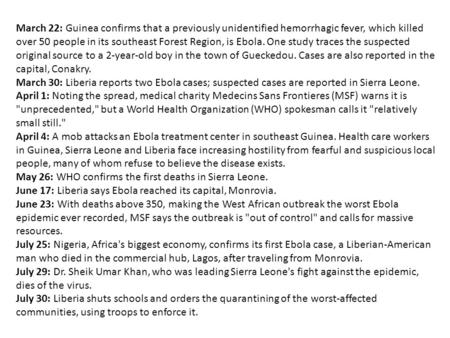 March 22: Guinea confirms that a previously unidentified hemorrhagic fever, which killed over 50 people in its southeast Forest Region, is Ebola. One study traces the suspected original source to a 2-year-old boy in the town of Gueckedou. Cases are also reported in the capital, Conakry.

March 30: Liberia reports two Ebola cases; suspected cases are reported in Sierra Leone.

April 1: Noting the spread, medical charity Medecins Sans Frontieres (MSF) warns it is "unprecedented," but a World Health Organization (WHO) spokesman calls it "relatively small still."

April 4: A mob attacks an Ebola treatment center in southeast Guinea. Health care workers in Guinea, Sierra Leone and Liberia face increasing hostility from fearful and suspicious local people, many of whom refuse to believe the disease exists.

May 26: WHO confirms the first deaths in Sierra Leone.

June 17: Liberia says Ebola reached its capital, Monrovia.

June 23: With deaths above 350, making the West African outbreak the worst Ebola epidemic ever recorded, MSF says the outbreak is "out of control" and calls for massive resources.

July 25: Nigeria, Africa's biggest economy, confirms its first Ebola case, a Liberian-American man who died in the commercial hub, Lagos, after traveling from Monrovia.

July 29: Dr. Sheik Umar Khan, who was leading Sierra Leone's fight against the epidemic, dies of the virus.

July 30: Liberia shuts schools and orders the quarantining of the worst-affected communities, using troops to enforce it.